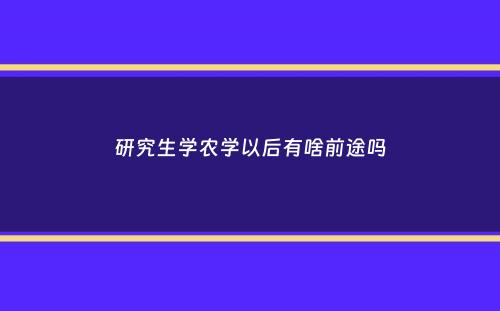 研究生学农学以后有啥前途吗